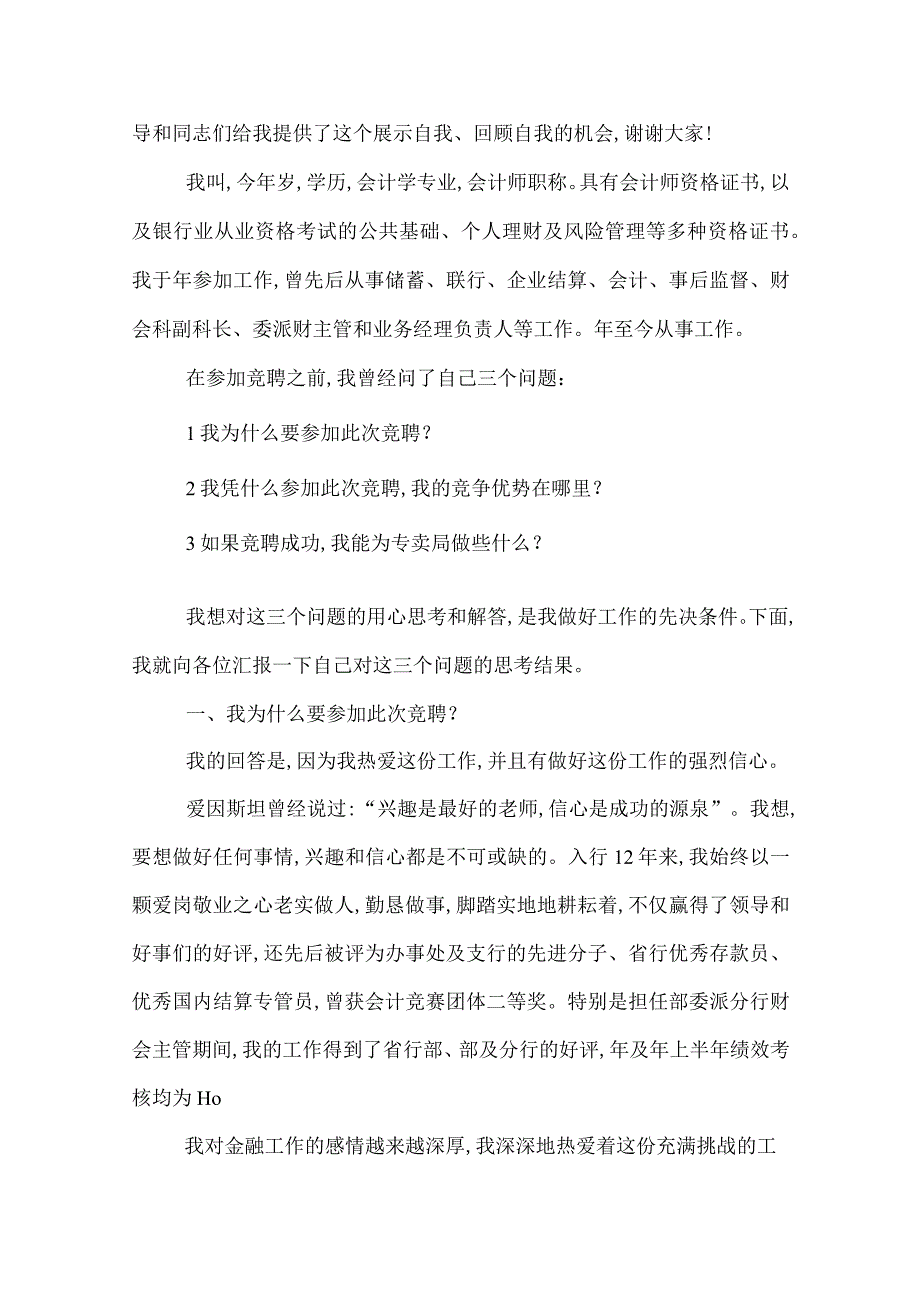 导和同志们给我提供了这个展示自我、回顾自我的机会,谢谢大家!

我叫,今年岁,学历,会计学专业,会计师职称。具有会计师资格证书,以及银行业从业资格考试的公共基础、个人理财及风险管理等多种资格证书。我于年参加工作,曾先后从事储蓄、联行、企业结算、会计、事后监督、财会科副科长、委派财主管和业务经理负责人等工作。年至今从事工作。

在参加竞聘之前,我曾经问了自己三个问题:

1 我为什么要参加此次竞聘?

2 我凭什么参加此次竞聘,我的竞争优势在哪里?

3 如果竞聘成功,我能为专卖局做些什么?

我想对这三个问题的用心思考和解答,是我做好工作的先决条件。下面,我就向各位汇报一下自己对这三个问题的思考结果。

一、我为什么要参加此次竞聘?

我的回答是,因为我热爱这份工作,并且有做好这份工作的强烈信心。

爱因斯坦曾经说过:“兴趣是最好的老师,信心是成功的源泉”。我想,要想做好任何事情,兴趣和信心都是不可或缺的。入行 12 年来,我始终以一颗爱岗敬业之心老实做人,勤恳做事,脚踏实地地耕耘着,不仅赢得了领导和好事们的好评,还先后被评为办事处及支行的先进分子、省行优秀存款员、优秀国内结算专管员,曾获会计竞赛团体二等奖。特别是担任部委派分行财会主管期间,我的工作得到了省行部、部及分行的好评,年及年上半年绩效考核均为 Ho

我对金融工作的感情越来越深厚,我深深地热爱着这份充满挑战的工